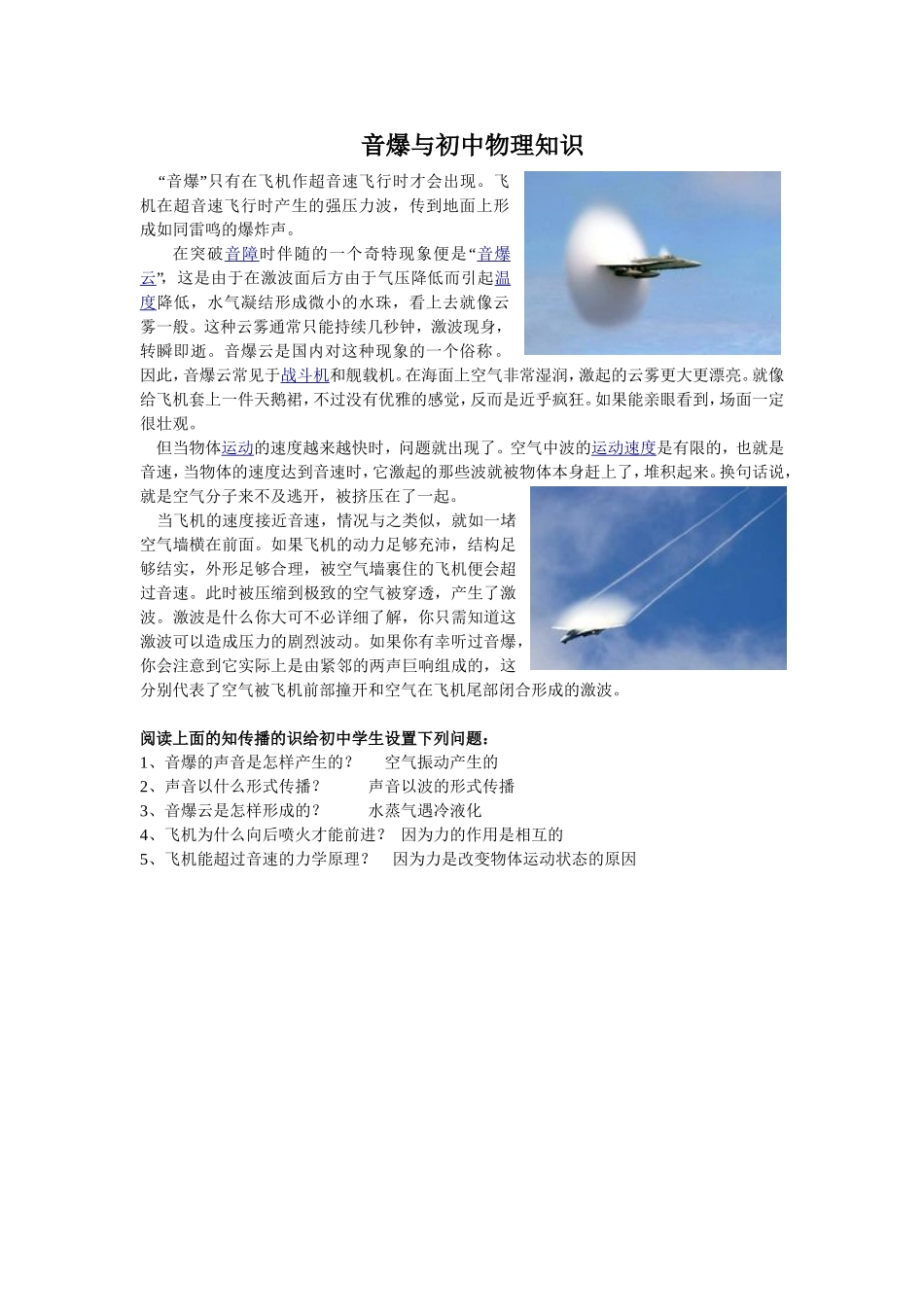 音爆与初中物理知识

“音爆”只有在飞机作超音速飞行时才会出现。飞机在超音速飞行时产生的强压力波，传到地面上形成如同雷鸣的爆炸声。

在突破音障时伴随的一个奇特现象便是“音爆云”，这是由于在激波面后方由于气压降低而引起温度降低，水气凝结形成微小的水珠，看上去就像云雾一般。这种云雾通常只能持续几秒钟，激波现身，转瞬即逝。音爆云是国内对这种现象的一个俗称。因此，音爆云常见于战斗机和舰载机。在海面上空气非常湿润，激起的云雾更大更漂亮。就像给飞机套上一件天鹅裙，不过没有优雅的感觉，反而是近乎疯狂。如果能亲眼看到，场面一定很壮观。

但当物体运动的速度越来越快时，问题就出现了。空气中波的运动速度是有限的，也就是音速，当物体的速度达到音速时，它激起的那些波就被物体本身赶上了，堆积起来。换句话说，就是空气分子来不及逃开，被挤压在了一起。

当飞机的速度接近音速，情况与之类似，就如一堵空气墙横在前面。如果飞机的动力足够充沛，结构足够结实，外形足够合理，被空气墙裹住的飞机便会超过音速。此时被压缩到极致的空气被穿透，产生了激波。激波是什么你大可不必详细了解，你只需知道这激波可以造成压力的剧烈波动。如果你有幸听过音爆，你会注意到它实际上是由紧邻的两声巨响组成的，这分别代表了空气被飞机前部撞开和空气在飞机尾部闭合形成的激波。

阅读上面的知传播的识给初中学生设置下列问题：
1、音爆的声音是怎样产生的？　空气振动产生的
2、声音以什么形式传播？　声音以波的形式传播
3、音爆云是怎样形成的？　水蒸气遇冷液化
4、飞机为什么向后喷火才能前进？　因为力的作用是相互的
5、飞机能超过音速的力学原理？　因为力是改变物体运动状态的原因